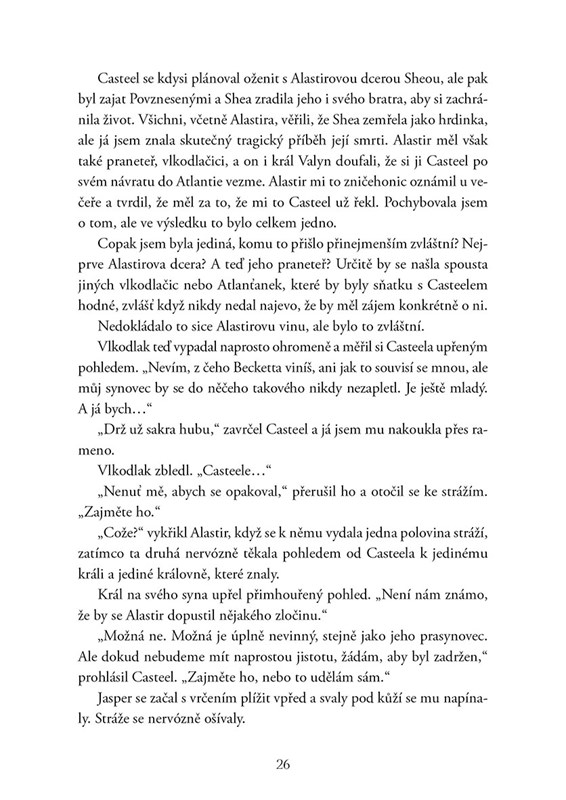 Casteel se kdysi plánoval oženit s Alastirovou dcerou Sheou, ale pak byl zajat Povznesenými a Shea zradila jeho i svého bratra, aby si zachránila život. Všichni, včetně Alastira, věřili, že Shea zemřela jako hrdinka, ale já jsem znala skutečný tragický příběh její smrti. Alastir měl však také praneteř, vlkodlačici, a on i král Valyn doufali, že si ji Casteel po svém návratu do Atlantie vezme. Alastir mi to zničehonic oznámil u večeře a tvrdil, že měl za to, že mi to Casteel už řekl. Pochybovala jsem o tom, ale ve výsledku to bylo celkem jedno.

Copak jsem byla jediná, komu to přišlo přinejmenším zvláštní? Nejprve Alastirova dcera? A teď jeho praneteř? Určitě by se našla spousta jiných vlkodlačic nebo Atlanťanek, které by byly sňatku s Casteelem hodné, zvlášť když nikdy nedal najevo, že by měl zájem konkrétně o ni.

Nedokládalo to sice Alastirovu vinu, ale bylo to zvláštní.

Vlkodlak teď vypadal naprosto ohromeně a měřil si Casteela upřeným pohledem. „Nevím, z čeho Becketta viníš, ani jak to souvisí se mnou, ale můj synovec by se do něčeho takového nikdy nezapletl. Je ještě mladý. A já bych…“

„Drž už sakra hubu,“ zavrčel Casteel a já jsem mu nakoukla přes rameno.

Vlkodlak zbledl. „Casteele…“

„Nenuť mě, abych se opakoval,“ přerušil ho a otočil se ke strážím. „Zajměte ho.“

„Cože?“ vykřikl Alastir, když se k němu vydala jedna polovina stráží, zatímco ta druhá nervózně těkala pohledem od Casteela k jedinému králi a jediné královně, které znaly.

Král na svého syna upřel přimhouřený pohled. „Není nám známo, že by se Alastir dopustil nějakého zločinu.“

„Možná ne. Možná je úplně nevinný, stejně jako jeho prasynovec. Ale dokud nebudeme mít naprostou jistotu, žádám, aby byl zadržen,“ prohlásil Casteel. „Zajměte ho, nebo to udělám sám.“

Jasper se začal s vrčením plížit vpřed a svaly pod kůží se mu napínaly. Stráže se nervózně ošívaly.

26